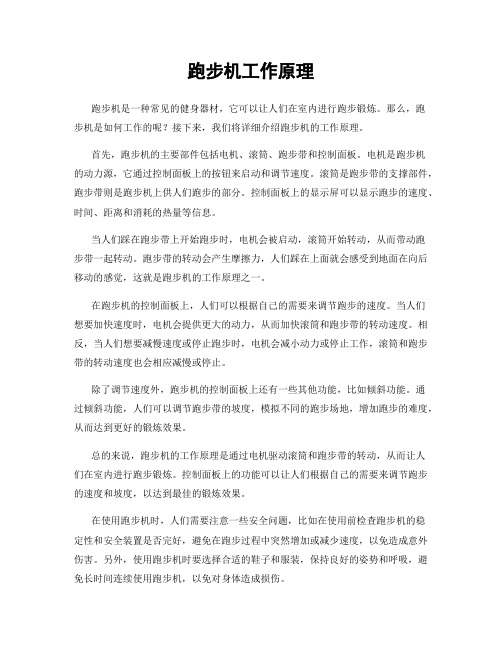 跑步机工作原理

跑步机是一种常见的健身器材，它可以让人们在室内进行跑步锻炼。那么，跑步机是如何工作的呢？接下来，我们将详细介绍跑步机的工作原理。

首先，跑步机的主要部件包括电机、滚筒、跑步带和控制面板。电机是跑步机的动力源，它通过控制面板上的按钮来启动和调节速度。滚筒是跑步带的支撑部件，跑步带则是跑步机上供人们跑步的部分。控制面板上的显示屏可以显示跑步的速度、时间、距离和消耗的热量等信息。

当人们踩在跑步带上开始跑步时，电机会被启动，滚筒开始转动，从而带动跑步带一起转动。跑步带的转动会产生摩擦力，人们踩在上面就会感受到地面在向后移动的感觉，这就是跑步机的工作原理之一。

在跑步机的控制面板上，人们可以根据自己的需要来调节跑步的速度。当人们想要加快速度时，电机会提供更大的动力，从而加快滚筒和跑步带的转动速度。相反，当人们想要减慢速度或停止跑步时，电机会减小动力或停止工作，滚筒和跑步带的转动速度也会相应减慢或停止。

除了调节速度外，跑步机的控制面板上还有一些其他功能，比如倾斜功能。通过倾斜功能，人们可以调节跑步带的坡度，模拟不同的跑步场地，增加跑步的难度，从而达到更好的锻炼效果。

总的来说，跑步机的工作原理是通过电机驱动滚筒和跑步带的转动，从而让人们在室内进行跑步锻炼。控制面板上的功能可以让人们根据自己的需要来调节跑步的速度和坡度，以达到最佳的锻炼效果。

在使用跑步机时，人们需要注意一些安全问题，比如在使用前检查跑步机的稳定性和安全装置是否完好，避免在跑步过程中突然增加或减少速度，以免造成意外伤害。另外，使用跑步机时要选择合适的鞋子和服装，保持良好的姿势和呼吸，避免长时间连续使用跑步机，以免对身体造成损伤。